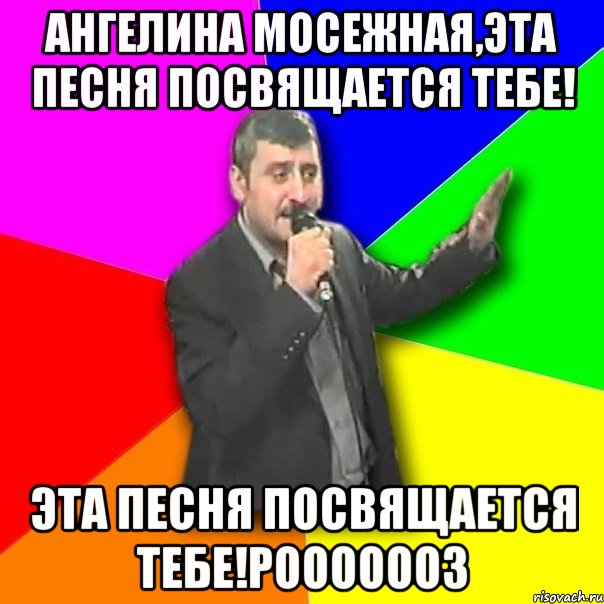 АНГЕЛИНА МОСЕЖНАЯ,ЭТА ПЕСНЯ ПОСВЯЩАЕТСЯ ТЕБЕ!

ЭТА ПЕСНЯ ПОСВЯЩАЕТСЯ ТЕБЕ!РООООООЗ

risovach.ru